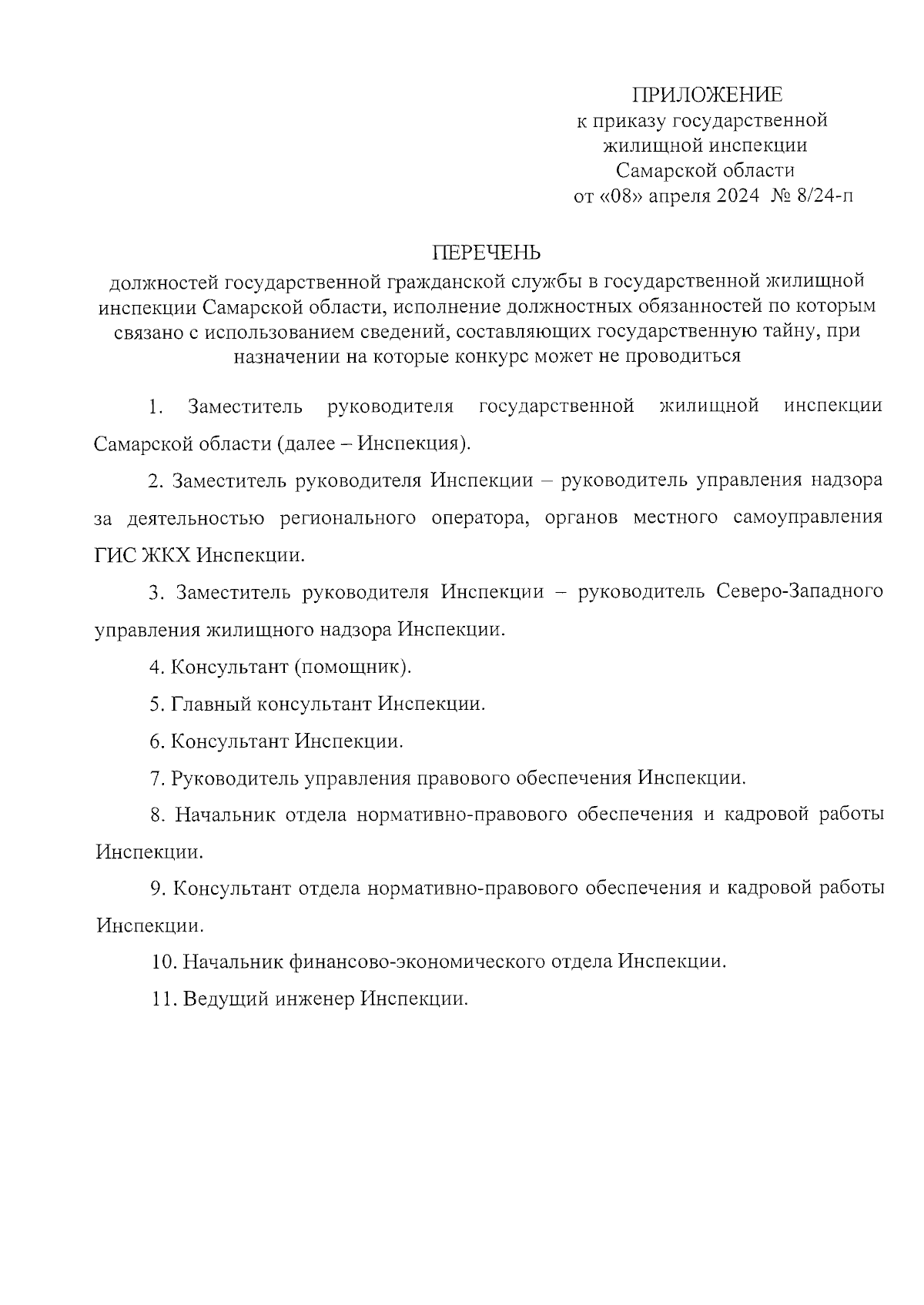 ПРИЛОЖЕНИЕ
к приказу государственной
жилищной инспекции
Самарской области
от «08» апреля 2024 № 8/24-п

ПЕРЕЧЕНЬ
должностей государственной гражданской службы в государственной жилищной инспекции Самарской области, исполнение должностных обязанностей по которым связано с использованием сведений, составляющих государственную тайну, при назначении на которые конкурс может не проводиться

1. Заместитель руководителя государственной жилищной инспекции Самарской области (далее – Инспекция).

2. Заместитель руководителя Инспекции – руководитель управления надзора за деятельностью регионального оператора, органов местного самоуправления ГИС ЖКХ Инспекции.

3. Заместитель руководителя Инспекции – руководитель Северо-Западного управления жилищного надзора Инспекции.

4. Консультант (помощник).

5. Главный консультант Инспекции.

6. Консультант Инспекции.

7. Руководитель управления правового обеспечения Инспекции.

8. Начальник отдела нормативно-правового обеспечения и кадровой работы Инспекции.

9. Консультант отдела нормативно-правового обеспечения и кадровой работы Инспекции.

10. Начальник финансово-экономического отдела Инспекции.

11. Ведущий инженер Инспекции.